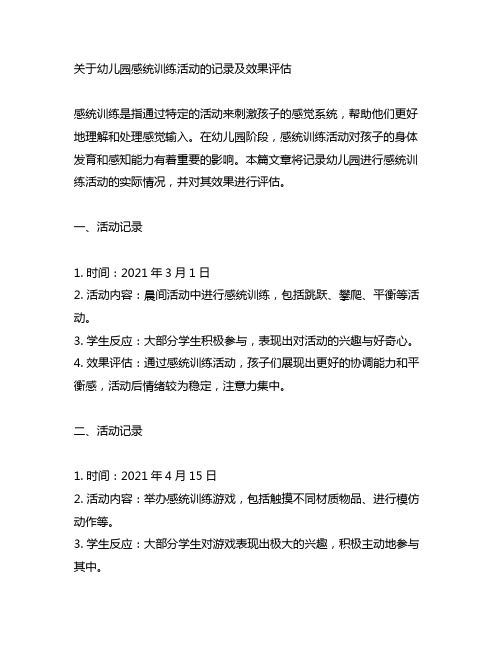 关于幼儿园感统训练活动的记录及效果评估

感统训练是指通过特定的活动来刺激孩子的感觉系统，帮助他们更好地理解和处理感觉输入。在幼儿园阶段，感统训练活动对孩子的身体发育和感知能力有着重要的影响。本篇文章将记录幼儿园进行感统训练活动的实际情况，并对其效果进行评估。

一、活动记录

1. 时间：2021 年 3 月 1 日
2. 活动内容：晨间活动中进行感统训练，包括跳跃、攀爬、平衡等活动。
3. 学生反应：大部分学生积极参与，表现出对活动的兴趣与好奇心。
4. 效果评估：通过感统训练活动，孩子们展现出更好的协调能力和平衡感，活动后情绪较为稳定，注意力集中。

二、活动记录

1. 时间：2021 年 4 月 15 日
2. 活动内容：举办感统训练游戏，包括触摸不同材质物品、进行模仿动作等。
3. 学生反应：大部分学生对游戏表现出极大的兴趣，积极主动地参与其中。